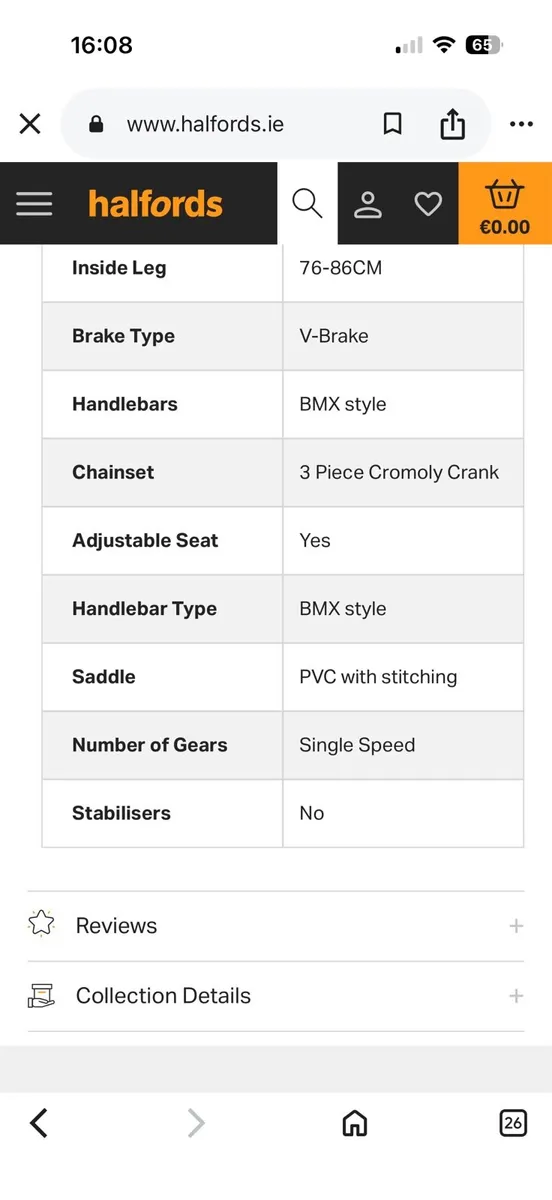 16:08

65

www.halfords.ie

halfords

€0.00

| Inside Leg | 76-86CM |
|---|---|
| Brake Type | V-Brake |
| Handlebars | BMX style |
| Chainset | 3 Piece Cromoly Crank |
| Adjustable Seat | Yes |
| Handlebar Type | BMX style |
| Saddle | PVC with stitching |
| Number of Gears | Single Speed |
| Stabilisers | No |

Reviews +

Collection Details +

26